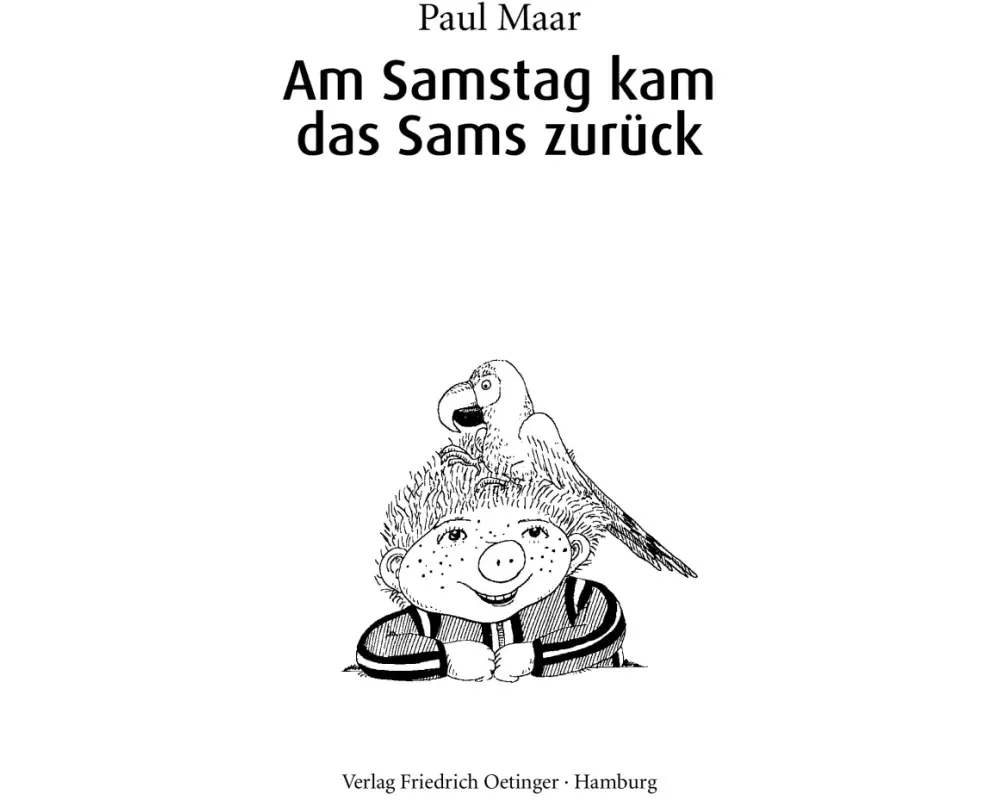 Paul Maar

Am Samstag kam
das Sams zurück

Verlag Friedrich Oetinger · Hamburg